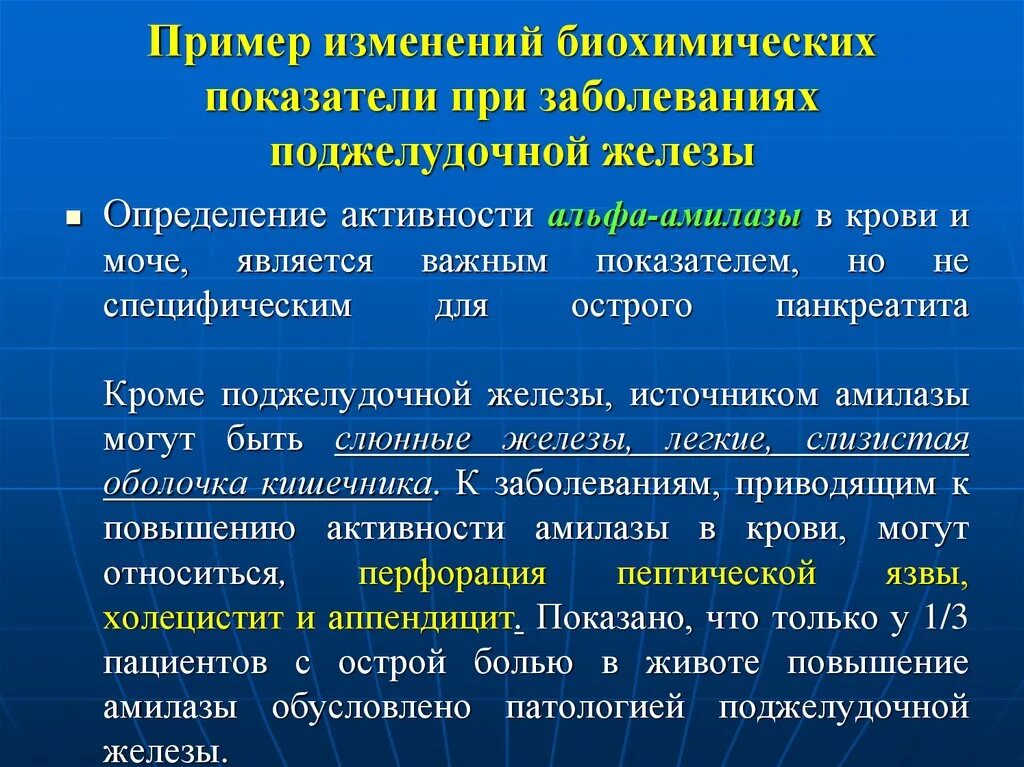 Пример изменений биохимических показатели при заболеваниях поджелудочной железы

Определение активности альфа-амилазы в крови и моче, является важным показателем, но не специфическим для острого панкреатита

Кроме поджелудочной железы, источником амилазы могут быть слюнные железы, легкие, слизистая оболочка кишечника. К заболеваниям, приводящим к повышению активности амилазы в крови, могут относиться, перфорация пептической язвы, холецистит и аппендицит. Показано, что только у 1/3 пациентов с острой болью в животе повышение амилазы обусловлено патологией поджелудочной железы.